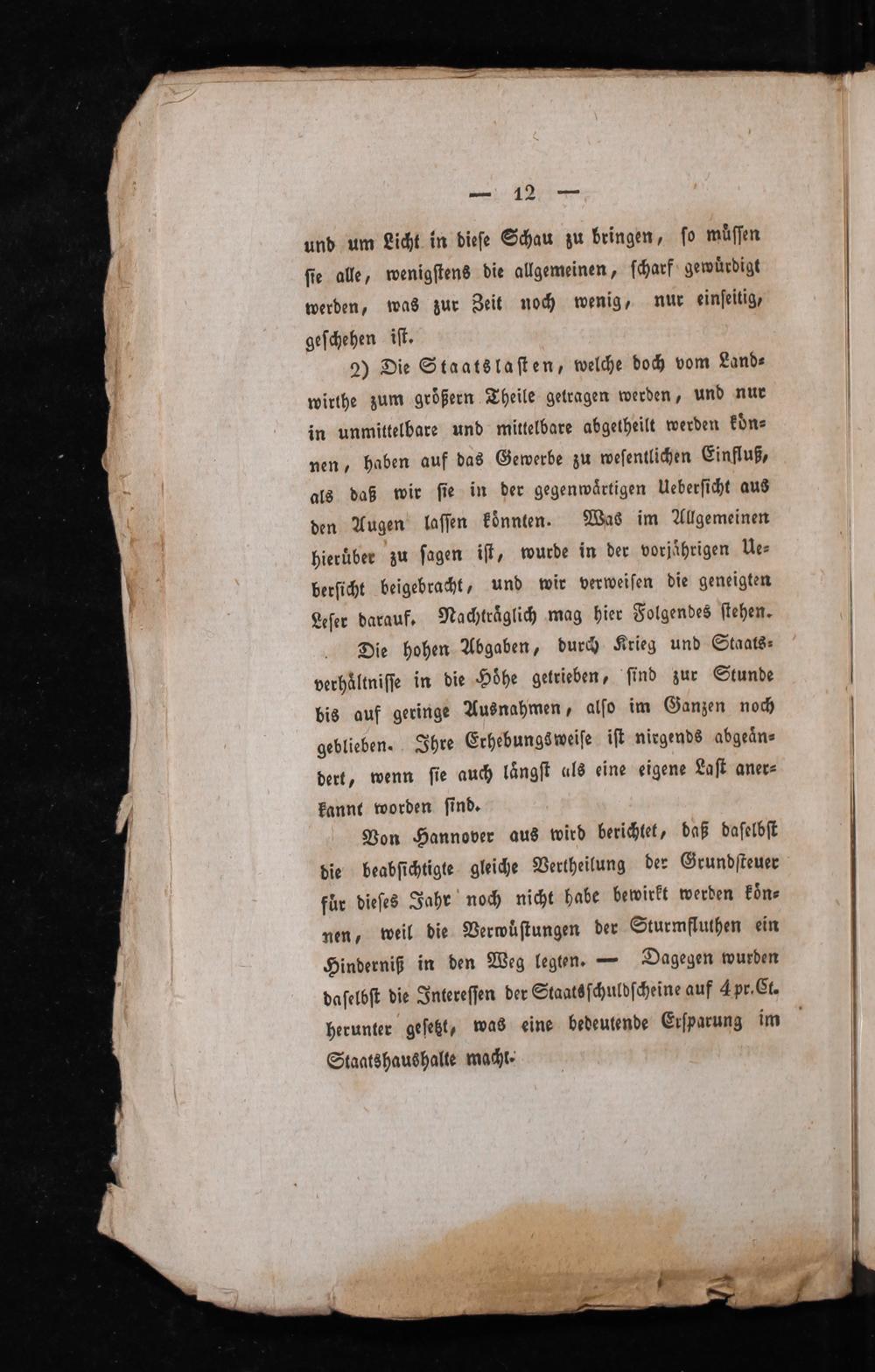 — 12 —

und um Licht in diese Schau zu bringen, so müssen sie alle, wenigstens die allgemeinen, scharf gewürdigt werden, was zur Zeit noch wenig, nur einseitig, geschehen ist.

2) Die Staatslasten, welche doch vom Landwirthe zum größern Theile getragen werden, und nur in unmittelbare und mittelbare abgetheilt werden können, haben auf das Gewerbe zu wesentlichen Einfluß, als daß wir sie in der gegenwärtigen Uebersicht aus den Augen lassen könnten. Was im Allgemeinen hierüber zu sagen ist, wurde in der vorjährigen Uebersicht beigebracht, und wir verweisen die geneigten Leser darauf. Nachträglich mag hier Folgendes stehen.

Die hohen Abgaben, durch Krieg und Staatsverhältnisse in die Höhe getrieben, sind zur Stunde bis auf geringe Ausnahmen, also im Ganzen noch geblieben. Ihre Erhebungsweise ist nirgends abgeändert, wenn sie auch längst als eine eigene Last anerkannt worden sind.

Von Hannover aus wird berichtet, daß daselbst die beabsichtigte gleiche Vertheilung der Grundsteuer für dieses Jahr noch nicht habe bewirkt werden können, weil die Verwüstungen der Sturmfluthen ein Hinderniß in den Weg legten. — Dagegen wurden daselbst die Interessen der Staatsschuldscheine auf 4 pr. Ct. herunter gesetzt, was eine bedeutende Ersparung im Staatshaushalte macht.